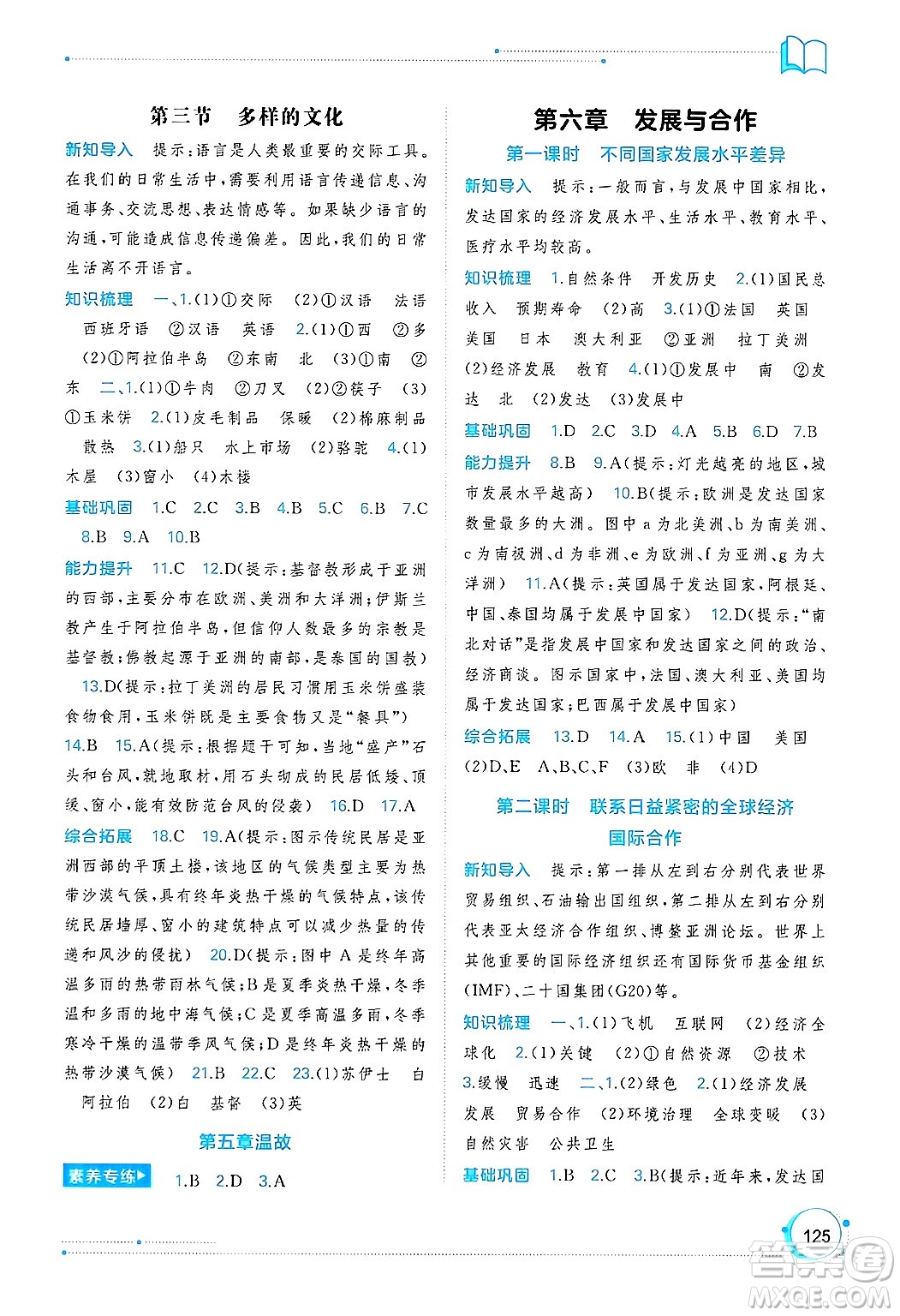 第三节　多样的文化

新知导入　提示：语言是人类最重要的交际工具。在我们的日常生活中，需要利用语言传递信息、沟通事务、交流思想、表达情感等。如果缺少语言的沟通，可能造成信息传递偏差。因此，我们的日常生活离不开语言。

知识梳理　一、1.(1)①交际　(2)①汉语　法语　西班牙语　②汉语　英语　2.(1)①西　②多　(2)①阿拉伯半岛　②东南　北　(3)①南　②东　二、1.(1)①牛肉　②刀叉　(2)②筷子　(3)①玉米饼　2.(1)皮毛制品　保暖　(2)棉麻制品　散热　3.(1)船只　水上市场　(2)骆驼　4.(1)木屋　(3)窗小　(4)木楼

基础巩固　1.C　2.C　3.B　4.B　5.C　6.B　7.C　8.B　9.A　10.B

能力提升　11.C　12.D(提示：基督教形成于亚洲的西部，主要分布在欧洲、美洲和大洋洲；伊斯兰教产生于阿拉伯半岛，但信仰人数最多的宗教是基督教；佛教起源于亚洲的南部，是泰国的国教)　13.D(提示：拉丁美洲的居民习惯用玉米饼盛装食物食用，玉米饼既是主要食物又是“餐具”)　14.B　15.A(提示：根据题干可知，当地“盛产”石头和台风，就地取材，用石头砌成的民居低矮、顶缓、窗小，能有效防范台风的侵袭)　16.D　17.A

综合拓展　18.C　19.A(提示：图示传统民居是亚洲西部的平顶土楼，该地区的气候类型主要为热带沙漠气候，具有终年炎热干燥的气候特点，该传统民居墙厚、窗小的建筑特点可以减少热量的传递和风沙的侵扰)　20.D(提示：图中A是终年高温多雨的热带雨林气候；B是夏季炎热干燥，冬季温和多雨的地中海气候；C是夏季高温多雨，冬季寒冷干燥的温带季风气候；D是终年炎热干燥的热带沙漠气候)　21.B　22.C　23.(1)苏伊士　白　阿拉伯　(2)白　基督　(3)英

第五章温故

素养专练　1.B　2.D　3.A

第六章　发展与合作

第一课时　不同国家发展水平差异

新知导入　提示：一般而言，与发展中国家相比，发达国家的经济发展水平、生活水平、教育水平、医疗水平均较高。

知识梳理　1.自然条件　开发历史　2.(1)国民总收入　预期寿命　(2)高　3.(1)①法国　英国　美国　日本　澳大利亚　②亚洲　拉丁美洲　(2)经济发展　教育　4.(1)①发展中　南　②发达　北　(2)发达　(3)发展中

基础巩固　1.D　2.C　3.D　4.A　5.B　6.D　7.B

能力提升　8.B　9.A(提示：灯光越亮的地区，城市发展水平越高)　10.B(提示：欧洲是发达国家数量最多的大洲。图中a为北美洲、b为南美洲、c为南极洲、d为非洲、e为欧洲、f为亚洲、g为大洋洲)　11.A(提示：英国属于发达国家，阿根廷、中国、泰国均属于发展中国家)　12.D(提示：“南北对话”是指发展中国家和发达国家之间的政治、经济商谈。图示国家中，法国、澳大利亚、美国均属于发达国家；巴西属于发展中国家)

综合拓展　13.D　14.A　15.(1)中国　美国　(2)D、E　A、B、C、F　(3)欧　非　(4)D

第二课时　联系日益紧密的全球经济　国际合作

新知导入　提示：第一排从左到右分别代表世界贸易组织、石油输出国组织，第二排从左到右分别代表亚太经济合作组织、博鳌亚洲论坛。世界上其他重要的国际经济组织还有国际货币基金组织(IMF)、二十国集团(G20)等。

知识梳理　一、1.(1)飞机　互联网　(2)经济全球化　2.(1)关键　(2)①自然资源　②技术　3.缓慢　迅速　二、1.(2)绿色　2.(1)经济发展　发展　贸易合作　(2)环境治理　全球变暖　(3)自然灾害　公共卫生

基础巩固　1.B　2.C　3.B(提示：近年来，发达国

125

答案圈
MXQE.COM